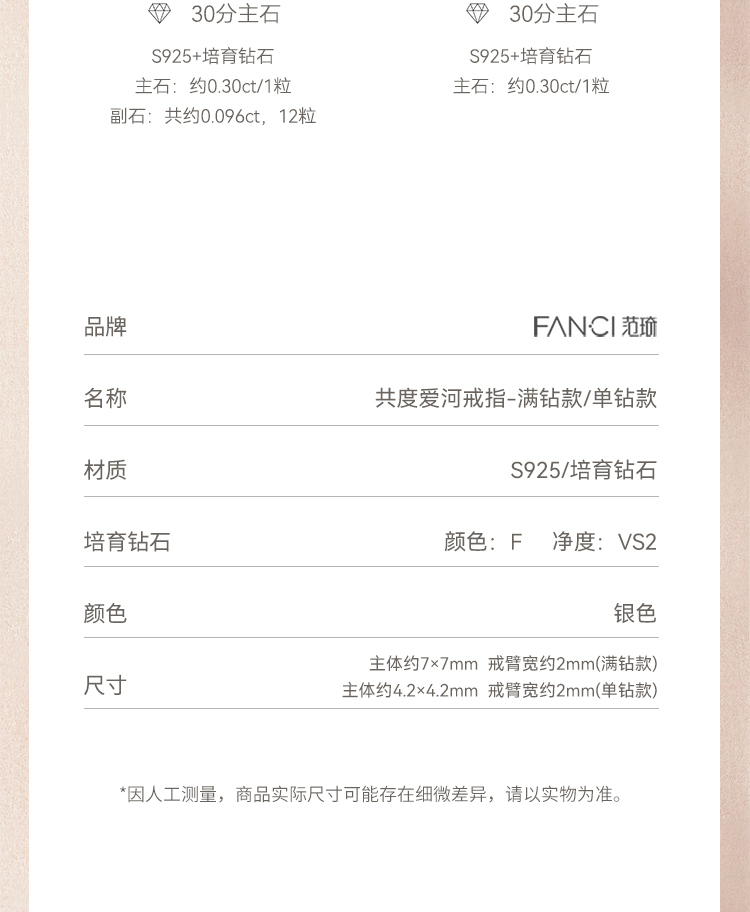 30分主石

S925+培育钻石
主石：约0.30ct/1粒
副石：共约0.096ct，12粒

30分主石

S925+培育钻石
主石：约0.30ct/1粒

品牌
FANCI 范琦

名称
共度爱河戒指-满钻款/单钻款

材质
S925/培育钻石

培育钻石
颜色：F 净度：VS2

颜色
银色

尺寸
主体约7×7mm 戒臂宽约2mm(满钻款)
主体约4.2×4.2mm 戒臂宽约2mm(单钻款)

*因人工测量，商品实际尺寸可能存在细微差异，请以实物为准。